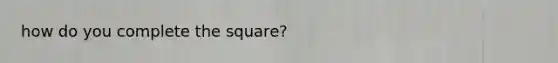 how do you complete the square?